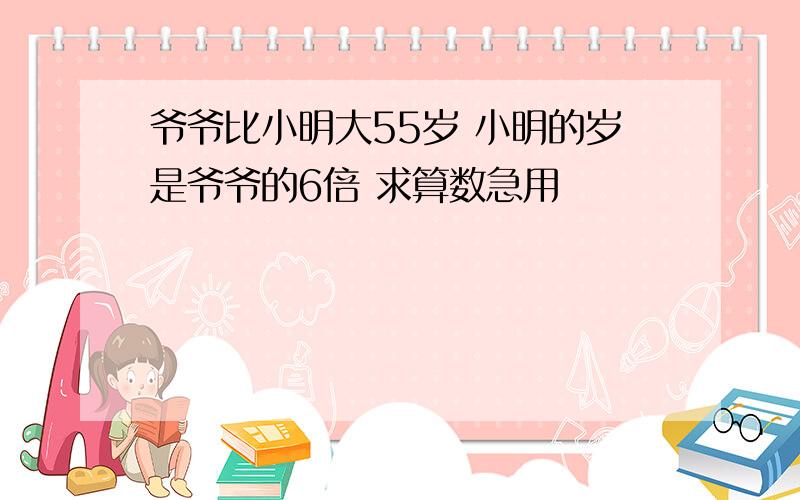 爷爷比小明大55岁 小明的岁是爷爷的6倍 求算数急用